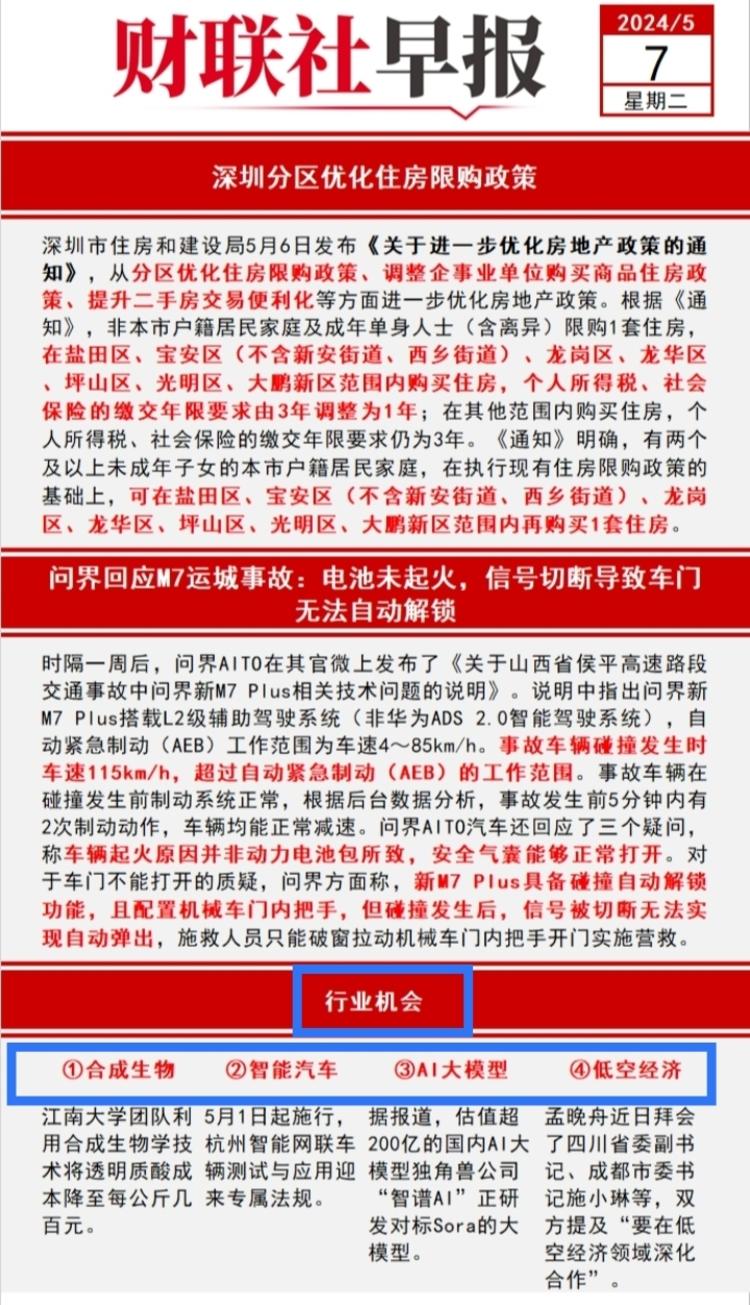 财联社早报

2024/5
7
星期二

深圳分区优化住房限购政策

深圳市住房和建设局5月6日发布《关于进一步优化房地产政策的通知》，从分区优化住房限购政策、调整企事业单位购买商品住房政策、提升二手房交易便利化等方面进一步优化房地产政策。根据《通知》，非本市户籍居民家庭及成年单身人士（含离异）限购1套住房，在盐田区、宝安区（不含新安街道、西乡街道）、龙岗区、龙华区、坪山区、光明区、大鹏新区范围内购买住房，个人所得税、社会保险的缴交年限要求由3年调整为1年；在其他范围内购买住房，个人所得税、社会保险的缴交年限要求仍为3年。《通知》明确，有两个及以上未成年子女的本市户籍居民家庭，在执行现有住房限购政策的基础上，可在盐田区、宝安区（不含新安街道、西乡街道）、龙岗区、龙华区、坪山区、光明区、大鹏新区范围内再购买1套住房。

问界回应M7运城事故：电池未起火，信号切断导致车门无法自动解锁

时隔一周后，问界AITO在其官微上发布了《关于山西省侯平高速路段交通事故中问界新M7 Plus相关技术问题的说明》。说明中指出问界新M7 Plus搭载L2级辅助驾驶系统（非华为ADS 2.0智能驾驶系统），自动紧急制动（AEB）工作范围为车速4～85km/h。事故车辆碰撞发生时车速115km/h，超过自动紧急制动（AEB）的工作范围。事故车辆在碰撞发生前制动系统正常，根据后台数据分析，事故发生前5分钟内有2次制动动作，车辆均能正常减速。问界AITO汽车还回应了三个疑问，称车辆起火原因并非动力电池包所致，安全气囊能够正常打开。对于车门不能打开的质疑，问界方面称，新M7 Plus具备碰撞自动解锁功能，且配置机械车门内把手，但碰撞发生后，信号被切断无法实现自动弹出，施救人员只能破窗拉动机械车门内把手开门实施营救。

行业机会

①合成生物
江南大学团队利用合成生物学技术将透明质酸成本降至每公斤几百元。

②智能汽车
5月1日起施行，杭州智能网联车辆测试与应用迎来专属法规。

③AI大模型
据报道，估值超200亿的国内AI大模型独角兽公司“智谱AI”正研发对标Sora的大模型。

④低空经济
孟晚舟近日拜会了四川省委副书记、成都市委书记施小琳等，双方提及“要在低空经济领域深化合作”。